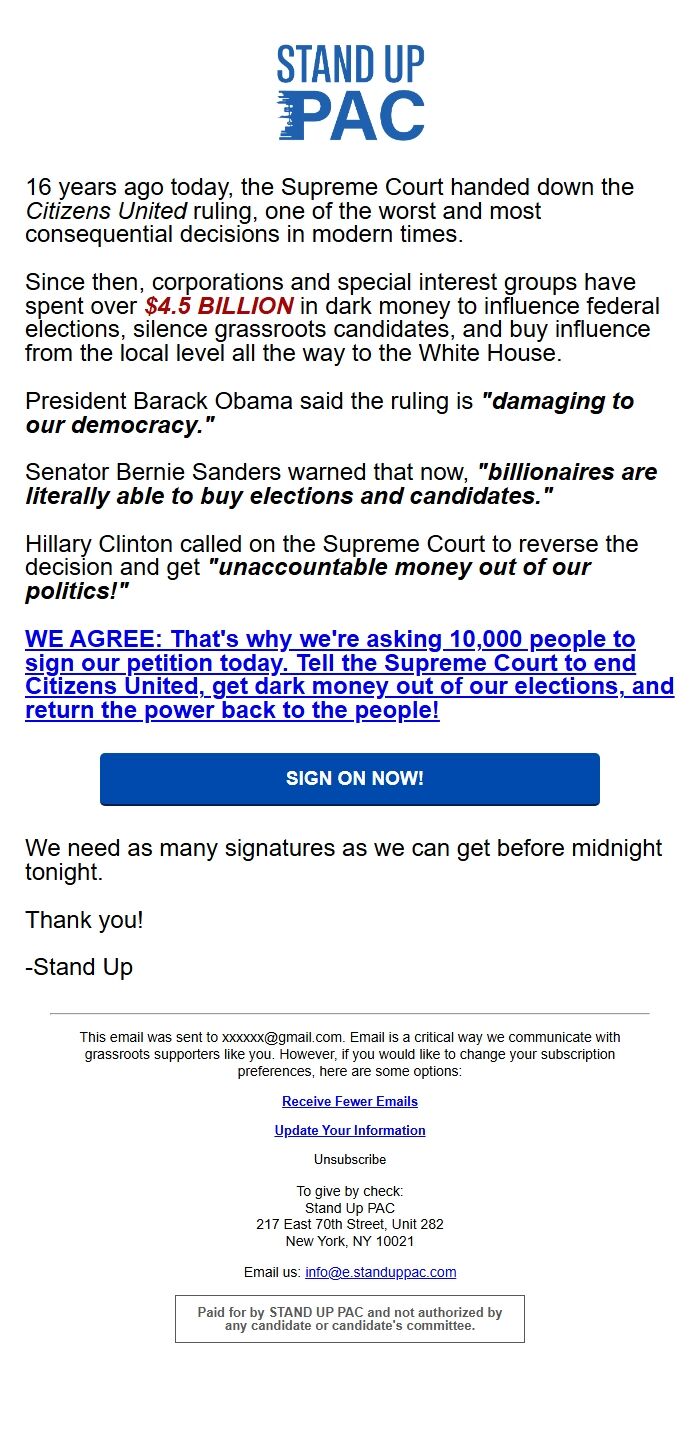 STAND UP PAC

16 years ago today, the Supreme Court handed down the Citizens United ruling, one of the worst and most consequential decisions in modern times.

Since then, corporations and special interest groups have spent over $4.5 BILLION in dark money to influence federal elections, silence grassroots candidates, and buy influence from the local level all the way to the White House.

President Barack Obama said the ruling is "damaging to our democracy."

Senator Bernie Sanders warned that now, "billionaires are literally able to buy elections and candidates."

Hillary Clinton called on the Supreme Court to reverse the decision and get "unaccountable money out of our politics!"

WE AGREE: That's why we're asking 10,000 people to sign our petition today. Tell the Supreme Court to end Citizens United, get dark money out of our elections, and return the power back to the people!

SIGN ON NOW!

We need as many signatures as we can get before midnight tonight.

Thank you!

-Stand Up

This email was sent to xxxxxx@gmail.com. Email is a critical way we communicate with grassroots supporters like you. However, if you would like to change your subscription preferences, here are some options:

Receive Fewer Emails

Update Your Information

Unsubscribe

To give by check:
Stand Up PAC
217 East 70th Street, Unit 282
New York, NY 10021

Email us: info@e.standuppac.com

Paid for by STAND UP PAC and not authorized by any candidate or candidate's committee.